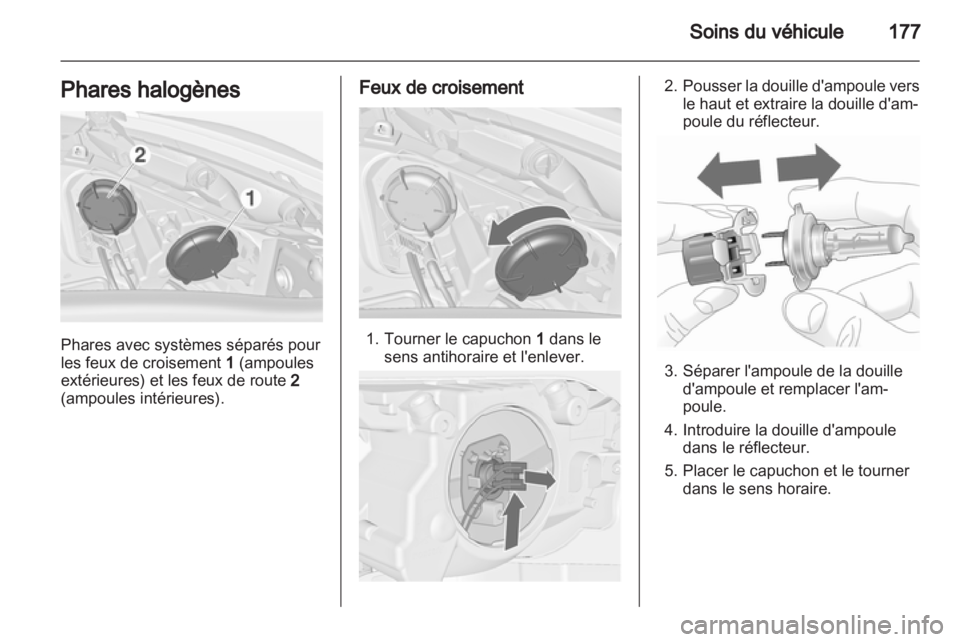 Soins du véhicule 177

Phares halogènes

2
1

Phares avec systèmes séparés pour les feux de croisement 1 (ampoules extérieures) et les feux de route 2 (ampoules intérieures).

Feux de croisement

1. Tourner le capuchon 1 dans le sens antihoraire et l'enlever.

2. Pousser la douille d'ampoule vers le haut et extraire la douille d'ampoule du réflecteur.

3. Séparer l'ampoule de la douille d'ampoule et remplacer l'ampoule.

4. Introduire la douille d'ampoule dans le réflecteur.

5. Placer le capuchon et le tourner dans le sens horaire.

carmanualsonline.info